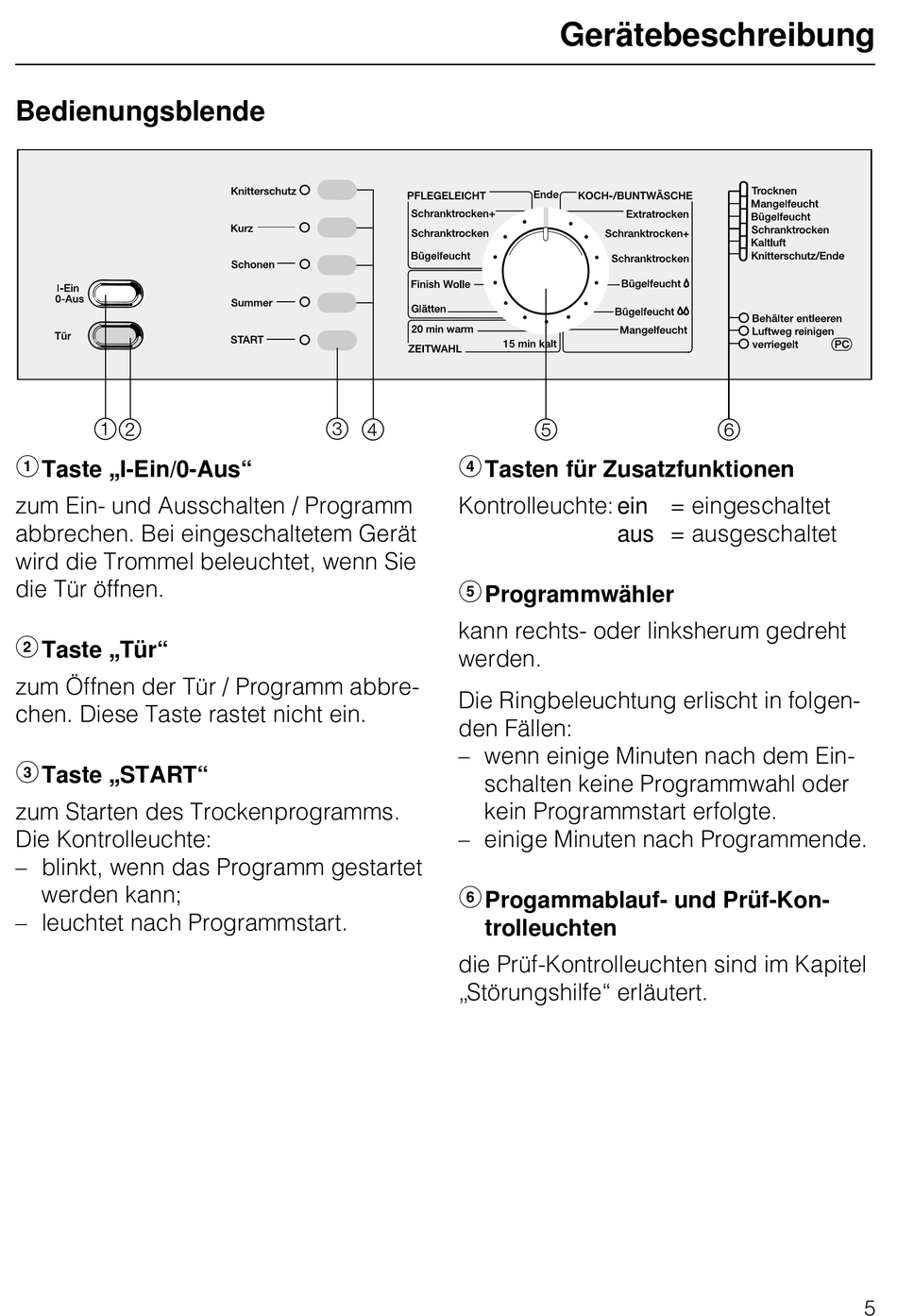 Gerätebeschreibung

Bedienungsblende

I-Ein
0-Aus

Tür

Knitterschutz
Kurz
Schonen
Summer
START

PFLEGELEICHT
Schranktrocken+
Schranktrocken
Bügelfeucht
Finish Wolle
Glätten
20 min warm
ZEITWAHL
15 min kalt
Ende
KOCH-/BUNTWÄSCHE
Extratrocken
Schranktrocken+
Schranktrocken
Bügelfeucht
Bügelfeucht
Mangelfeucht

Trocknen
Mangelfeucht
Bügelfeucht
Schranktrocken
Kaltluft
Knitterschutz/Ende

Behälter entleeren
Luftweg reinigen
verriegelt
PC

① ② ③ ④ ⑤ ⑥

① Taste „I-Ein/0-Aus“

zum Ein- und Ausschalten / Programm abbrechen. Bei eingeschaltetem Gerät wird die Trommel beleuchtet, wenn Sie die Tür öffnen.

② Taste „Tür“

zum Öffnen der Tür / Programm abbrechen. Diese Taste rastet nicht ein.

③ Taste „START“

zum Starten des Trockenprogramms. Die Kontrolleuchte:
– blinkt, wenn das Programm gestartet werden kann;
– leuchtet nach Programmstart.

④ Tasten für Zusatzfunktionen

Kontrolleuchte: ein = eingeschaltet
aus = ausgeschaltet

⑤ Programmwähler

kann rechts- oder linksherum gedreht werden.

Die Ringbeleuchtung erlischt in folgenden Fällen:
– wenn einige Minuten nach dem Einschalten keine Programmwahl oder kein Programmstart erfolgte.
– einige Minuten nach Programmende.

⑥ Progammablauf- und Prüf-Kontrolleuchten

die Prüf-Kontrolleuchten sind im Kapitel „Störungshilfe“ erläutert.

5